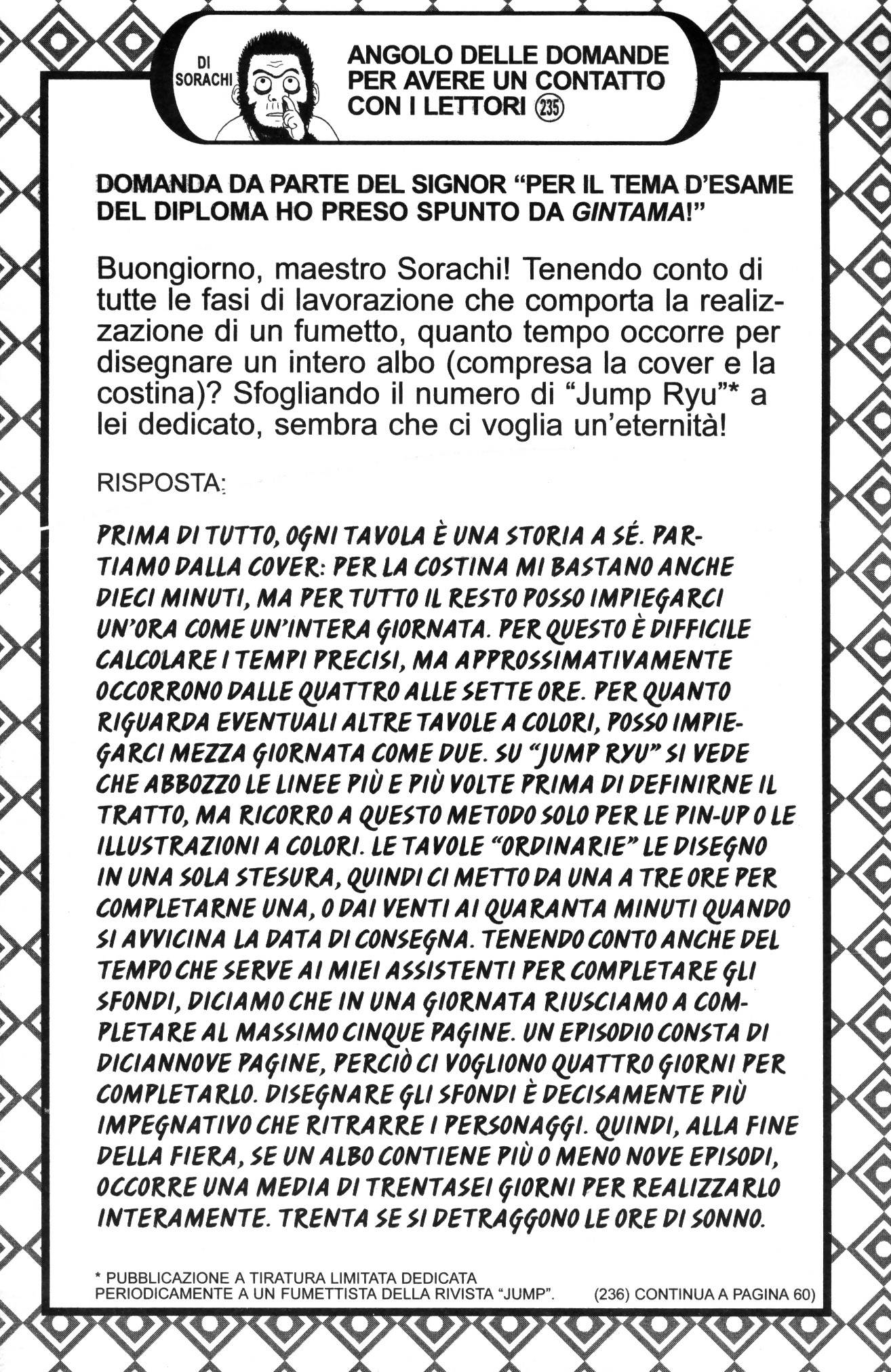 DI SORACHI

ANGOLO DELLE DOMANDE PER AVERE UN CONTATTO CON I LETTORI 235

DOMANDA DA PARTE DEL SIGNOR "PER IL TEMA D'ESAME DEL DIPLOMA HO PRESO SPUNTO DA GINTAMA!"

Buongiorno, maestro Sorachi! Tenendo conto di tutte le fasi di lavorazione che comporta la realizzazione di un fumetto, quanto tempo occorre per disegnare un intero albo (compresa la cover e la costina)? Sfogliando il numero di "Jump Ryu"* a lei dedicato, sembra che ci voglia un'eternità!

RISPOSTA:

PRIMA DI TUTTO, OGNI TAVOLA È UNA STORIA A SÉ. PARTIAMO DALLA COVER: PER LA COSTINA MI BASTANO ANCHE DIECI MINUTI, MA PER TUTTO IL RESTO POSSO IMPIEGARCI UN'ORA COME UN'INTERA GIORNATA. PER QUESTO È DIFFICILE CALCOLARE I TEMPI PRECISI, MA APPROSSIMATIVAMENTE OCCORRONO DALLE QUATTRO ALLE SETTE ORE. PER QUANTO RIGUARDA EVENTUALI ALTRE TAVOLE A COLORI, POSSO IMPIEGARCI MEZZA GIORNATA COME DUE. SU "JUMP RYU" SI VEDE CHE ABBOZZO LE LINEE PIÙ E PIÙ VOLTE PRIMA DI DEFINIRNE IL TRATTO, MA RICORRO A QUESTO METODO SOLO PER LE PIN-UP O LE ILLUSTRAZIONI A COLORI. LE TAVOLE "ORDINARIE" LE DISEGNO IN UNA SOLA STESURA, QUINDI CI METTO DA UNA A TRE ORE PER COMPLETARNE UNA, O DAI VENTI AI QUARANTA MINUTI QUANDO SI AVVICINA LA DATA DI CONSEGNA. TENENDO CONTO ANCHE DEL TEMPO CHE SERVE AI MIEI ASSISTENTI PER COMPLETARE GLI SFONDI, DICIAMO CHE IN UNA GIORNATA RIUSCIAMO A COMPLETARE AL MASSIMO CINQUE PAGINE. UN EPISODIO CONSTA DI DICIANNOVE PAGINE, PERCIÒ CI VOGLIONO QUATTRO GIORNI PER COMPLETARLO. DISEGNARE GLI SFONDI È DECISAMENTE PIÙ IMPEGNATIVO CHE RITRARRE I PERSONAGGI. QUINDI, ALLA FINE DELLA FIERA, SE UN ALBO CONTIENE PIÙ O MENO NOVE EPISODI, OCCORRE UNA MEDIA DI TRENTASEI GIORNI PER REALIZZARLO INTERAMENTE. TRENTA SE SI DETRAGGONO LE ORE DI SONNO.

* PUBBLICAZIONE A TIRATURA LIMITATA DEDICATA PERIODICAMENTE A UN FUMETTISTA DELLA RIVISTA "JUMP".

(236) CONTINUA A PAGINA 60)